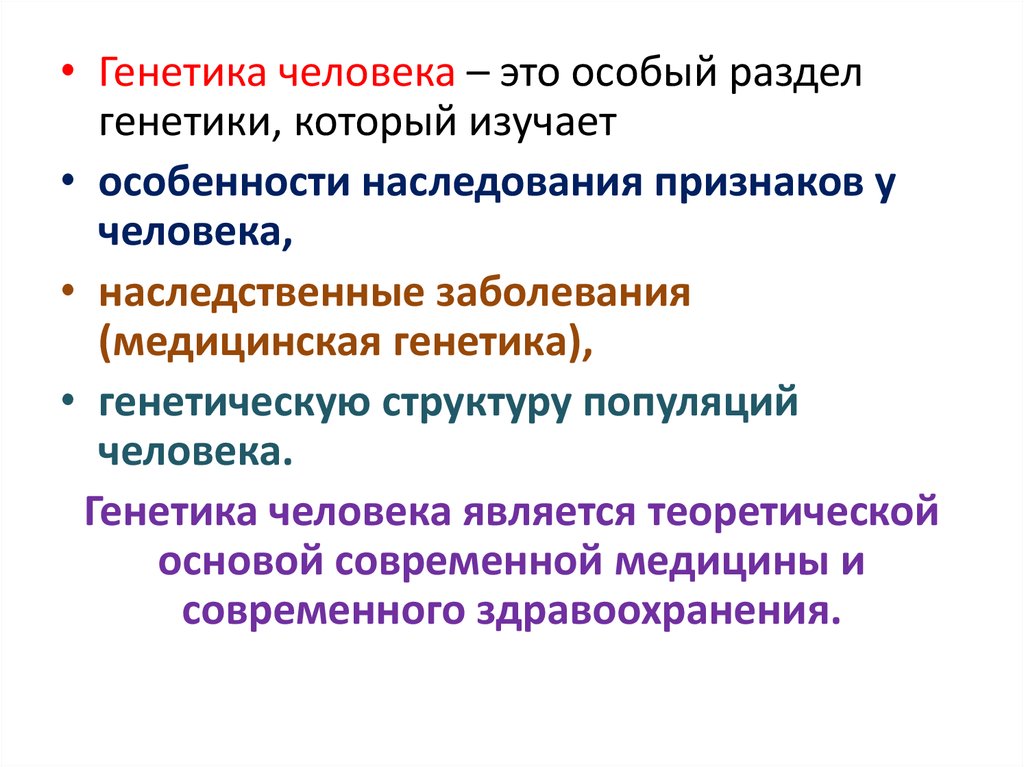 • Генетика человека – это особый раздел генетики, который изучает

• особенности наследования признаков у человека,

• наследственные заболевания (медицинская генетика),

• генетическую структуру популяций человека.

Генетика человека является теоретической основой современной медицины и современного здравоохранения.